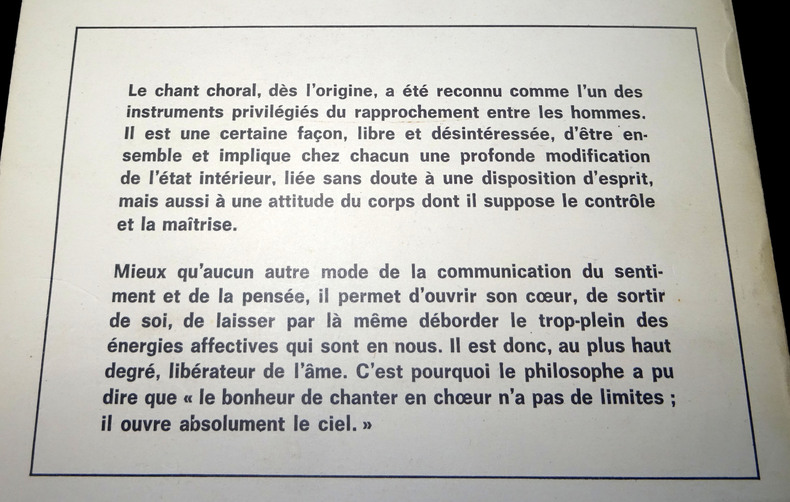 Le chant choral, dès l'origine, a été reconnu comme l'un des instruments privilégiés du rapprochement entre les hommes. Il est une certaine façon, libre et désintéressée, d'être ensemble et implique chez chacun une profonde modification de l'état intérieur, liée sans doute à une disposition d'esprit, mais aussi à une attitude du corps dont il suppose le contrôle et la maîtrise.

Mieux qu'aucun autre mode de la communication du sentiment et de la pensée, il permet d'ouvrir son cœur, de sortir de soi, de laisser par là même déborder le trop-plein des énergies affectives qui sont en nous. Il est donc, au plus haut degré, libérateur de l'âme. C'est pourquoi le philosophe a pu dire que « le bonheur de chanter en chœur n'a pas de limites ; il ouvre absolument le ciel. »